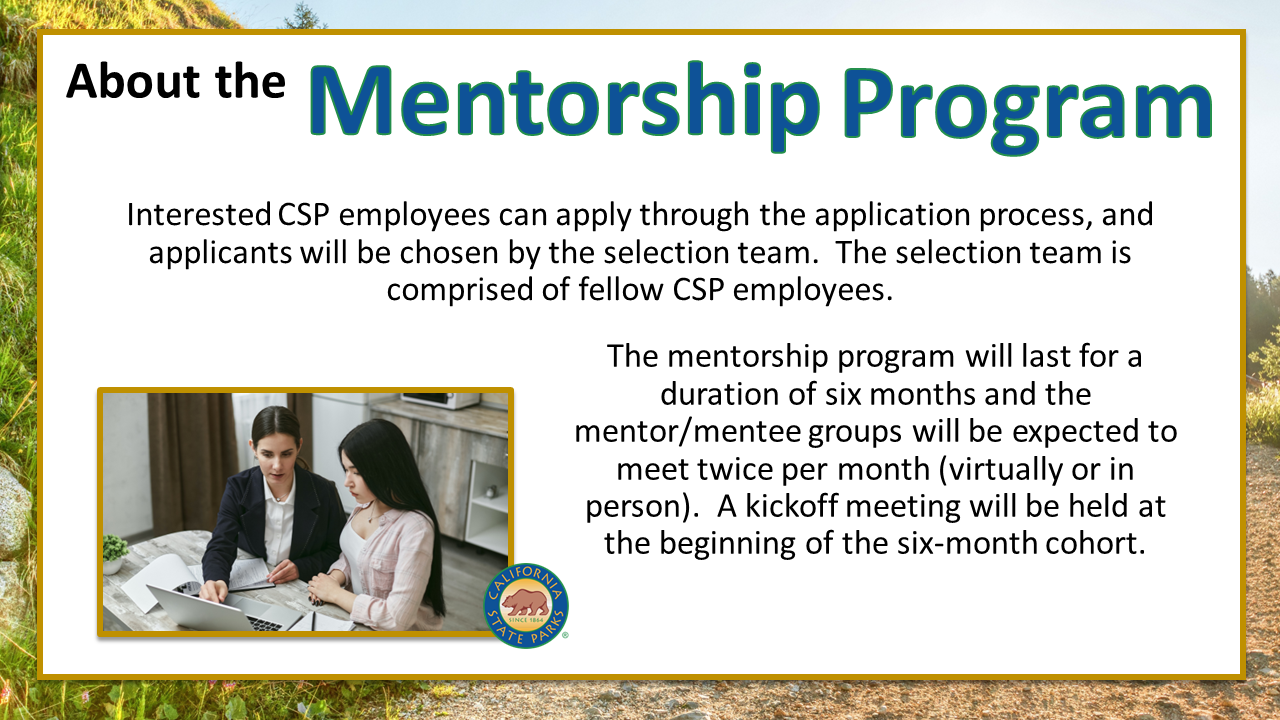 About the Mentorship Program

Interested CSP employees can apply through the application process, and applicants will be chosen by the selection team. The selection team is comprised of fellow CSP employees.

The mentorship program will last for a duration of six months and the mentor/mentee groups will be expected to meet twice per month (virtually or in person). A kickoff meeting will be held at the beginning of the six-month cohort.

CALIFORNIA STATE PARKS SINCE 1864